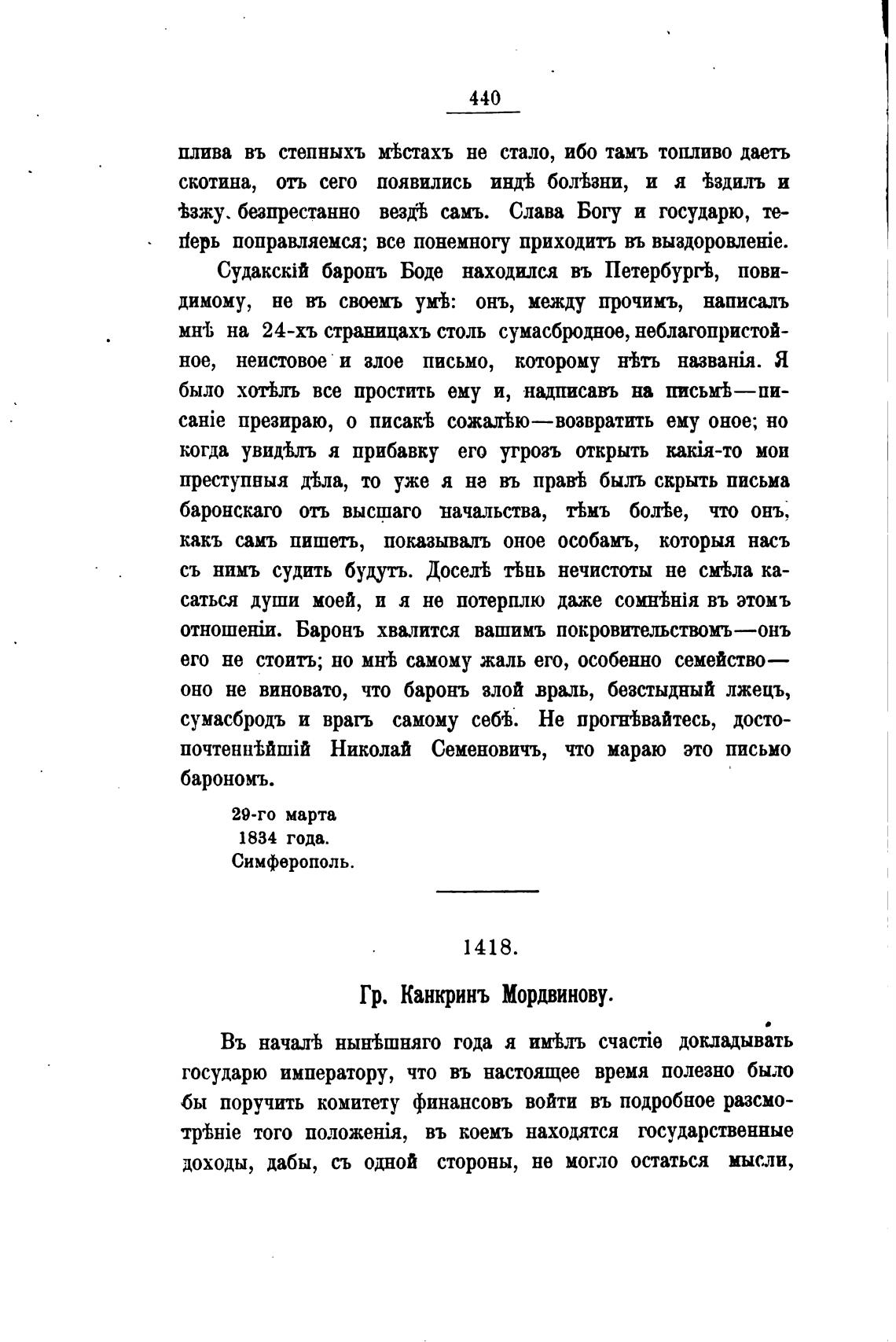 440

плива въ степныхъ мѣстахъ не стало, ибо тамъ топливо даетъ скотина, отъ сего появились индѣ болѣзни, и я ѣздилъ и ѣзжу безпрестанно вездѣ самъ. Слава Богу и государю, теперь поправляемся; все понемногу приходитъ въ выздоровленіе.

Судакскій баронъ Боде находился въ Петербургѣ, повидимому, не въ своемъ умѣ: онъ, между прочимъ, написалъ мнѣ на 24-хъ страницахъ столь сумасбродное, неблагопристойное, неистовое и злое письмо, которому нѣтъ названія. Я было хотѣлъ все простить ему и, надписавъ на письмѣ—писаніе презираю, о писакѣ сожалѣю—возвратить ему оное; но когда увидѣлъ я прибавку его угрозъ открыть какія-то мои преступныя дѣла, то уже я не въ правѣ былъ скрыть письма баронскаго отъ высшаго начальства, тѣмъ болѣе, что онъ, какъ самъ пишетъ, показывалъ оное особамъ, которыя насъ съ нимъ судить будутъ. Доселѣ тѣнь нечистоты не смѣла касаться души моей, и я не потерплю даже сомнѣнія въ этомъ отношеніи. Баронъ хвалится вашимъ покровительствомъ—онъ его не стоитъ; но мнѣ самому жаль его, особенно семейство—оно не виновато, что баронъ злой враль, безстыдный лжецъ, сумасбродъ и врагъ самому себѣ. Не прогнѣвайтесь, достопочтеннѣйшій Николай Семеновичъ, что мараю это письмо барономъ.

29-го марта
1834 года.
Симферополь.

1418.

Гр. Канкринъ Мордвинову.

Въ началѣ нынѣшняго года я имѣлъ счастіе докладывать государю императору, что въ настоящее время полезно было бы поручить комитету финансовъ войти въ подробное разсмотрѣніе того положенія, въ коемъ находятся государственные доходы, дабы, съ одной стороны, не могло остаться мысли,